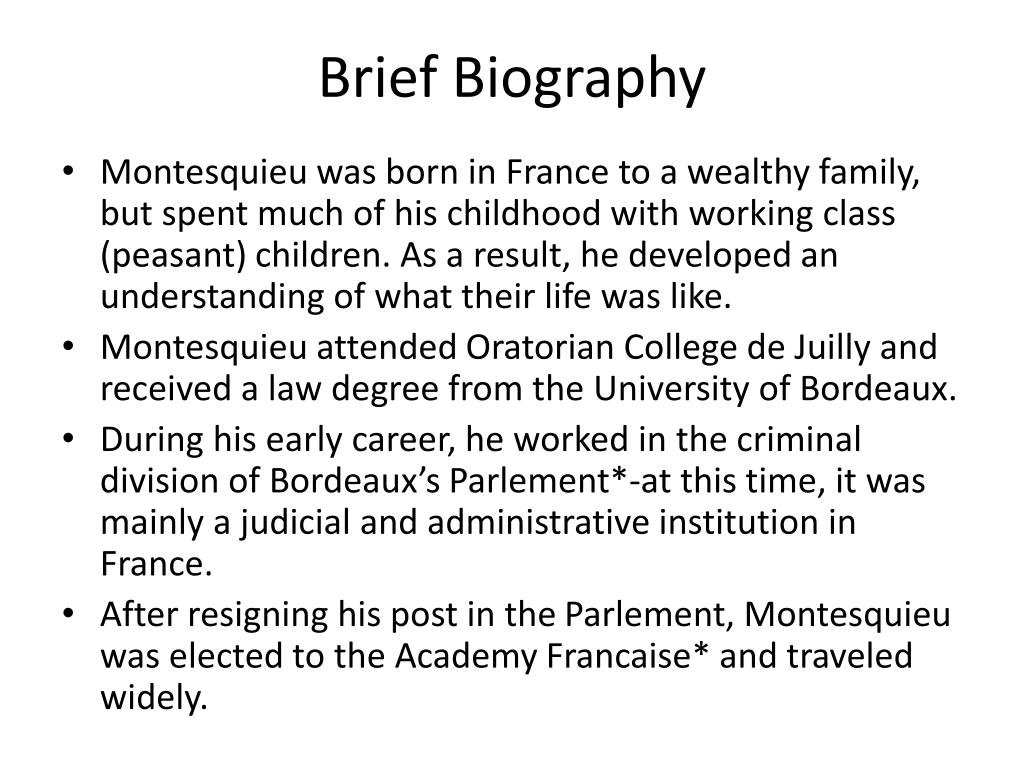 Brief Biography

• Montesquieu was born in France to a wealthy family, but spent much of his childhood with working class (peasant) children. As a result, he developed an understanding of what their life was like.
• Montesquieu attended Oratorian College de Juilly and received a law degree from the University of Bordeaux.
• During his early career, he worked in the criminal division of Bordeaux's Parlement*-at this time, it was mainly a judicial and administrative institution in France.
• After resigning his post in the Parlement, Montesquieu was elected to the Academy Francaise* and traveled widely.